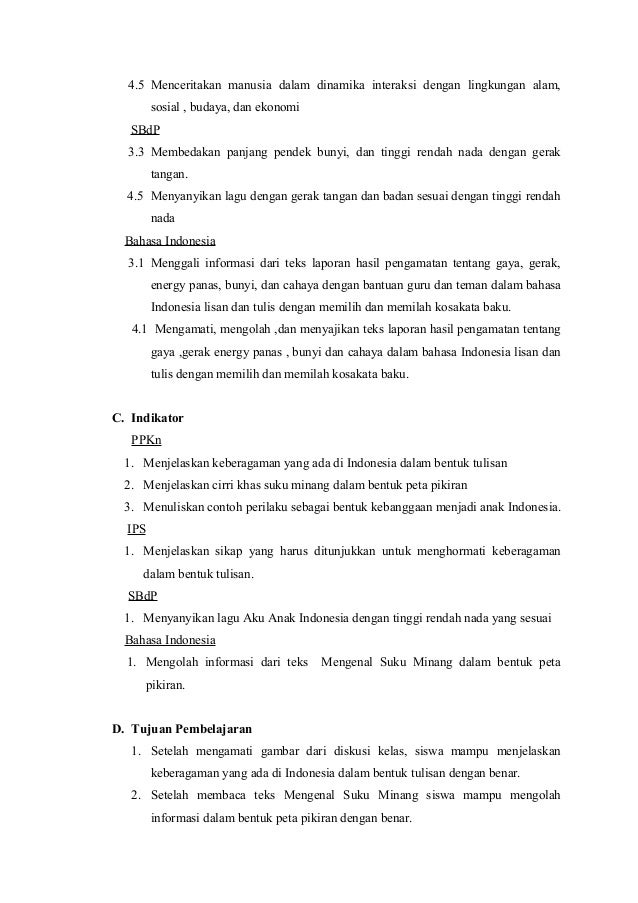 4.5 Menceritakan manusia dalam dinamika interaksi dengan lingkungan alam, sosial , budaya, dan ekonomi

SBdP

3.3 Membedakan panjang pendek bunyi, dan tinggi rendah nada dengan gerak tangan.

4.5 Menyanyikan lagu dengan gerak tangan dan badan sesuai dengan tinggi rendah nada

Bahasa Indonesia

3.1 Menggali informasi dari teks laporan hasil pengamatan tentang gaya, gerak, energy panas, bunyi, dan cahaya dengan bantuan guru dan teman dalam bahasa Indonesia lisan dan tulis dengan memilih dan memilah kosakata baku.

4.1 Mengamati, mengolah ,dan menyajikan teks laporan hasil pengamatan tentang gaya ,gerak energy panas , bunyi dan cahaya dalam bahasa Indonesia lisan dan tulis dengan memilih dan memilah kosakata baku.

C. Indikator

PPKn

1. Menjelaskan keberagaman yang ada di Indonesia dalam bentuk tulisan
2. Menjelaskan cirri khas suku minang dalam bentuk peta pikiran
3. Menuliskan contoh perilaku sebagai bentuk kebanggaan menjadi anak Indonesia.

IPS

1. Menjelaskan sikap yang harus ditunjukkan untuk menghormati keberagaman dalam bentuk tulisan.

SBdP

1. Menyanyikan lagu Aku Anak Indonesia dengan tinggi rendah nada yang sesuai

Bahasa Indonesia

1. Mengolah informasi dari teks Mengenal Suku Minang dalam bentuk peta pikiran.

D. Tujuan Pembelajaran

1. Setelah mengamati gambar dari diskusi kelas, siswa mampu menjelaskan keberagaman yang ada di Indonesia dalam bentuk tulisan dengan benar.
2. Setelah membaca teks Mengenal Suku Minang siswa mampu mengolah informasi dalam bentuk peta pikiran dengan benar.